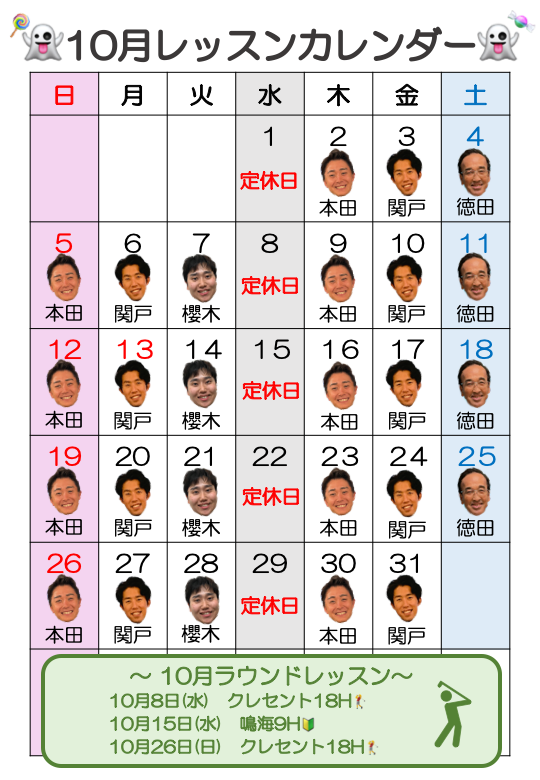 10月レッスンカレンダー

| 日 | 月 | 火 | 水 | 木 | 金 | 土 |
|---|---|---|---|---|---|---|
| | | | 1 定休日 | 2 本田 | 3 関戸 | 4 徳田 |
| 5 本田 | 6 関戸 | 7 櫻木 | 8 定休日 | 9 本田 | 10 関戸 | 11 徳田 |
| 12 本田 | 13 関戸 | 14 櫻木 | 15 定休日 | 16 本田 | 17 関戸 | 18 徳田 |
| 19 本田 | 20 関戸 | 21 櫻木 | 22 定休日 | 23 本田 | 24 関戸 | 25 徳田 |
| 26 本田 | 27 関戸 | 28 櫻木 | 29 定休日 | 30 本田 | 31 関戸 | |

～ 10月ラウンドレッスン～
10月8日(水) クレセント18H
10月15日(水) 鳴海9H
10月26日(日) クレセント18H